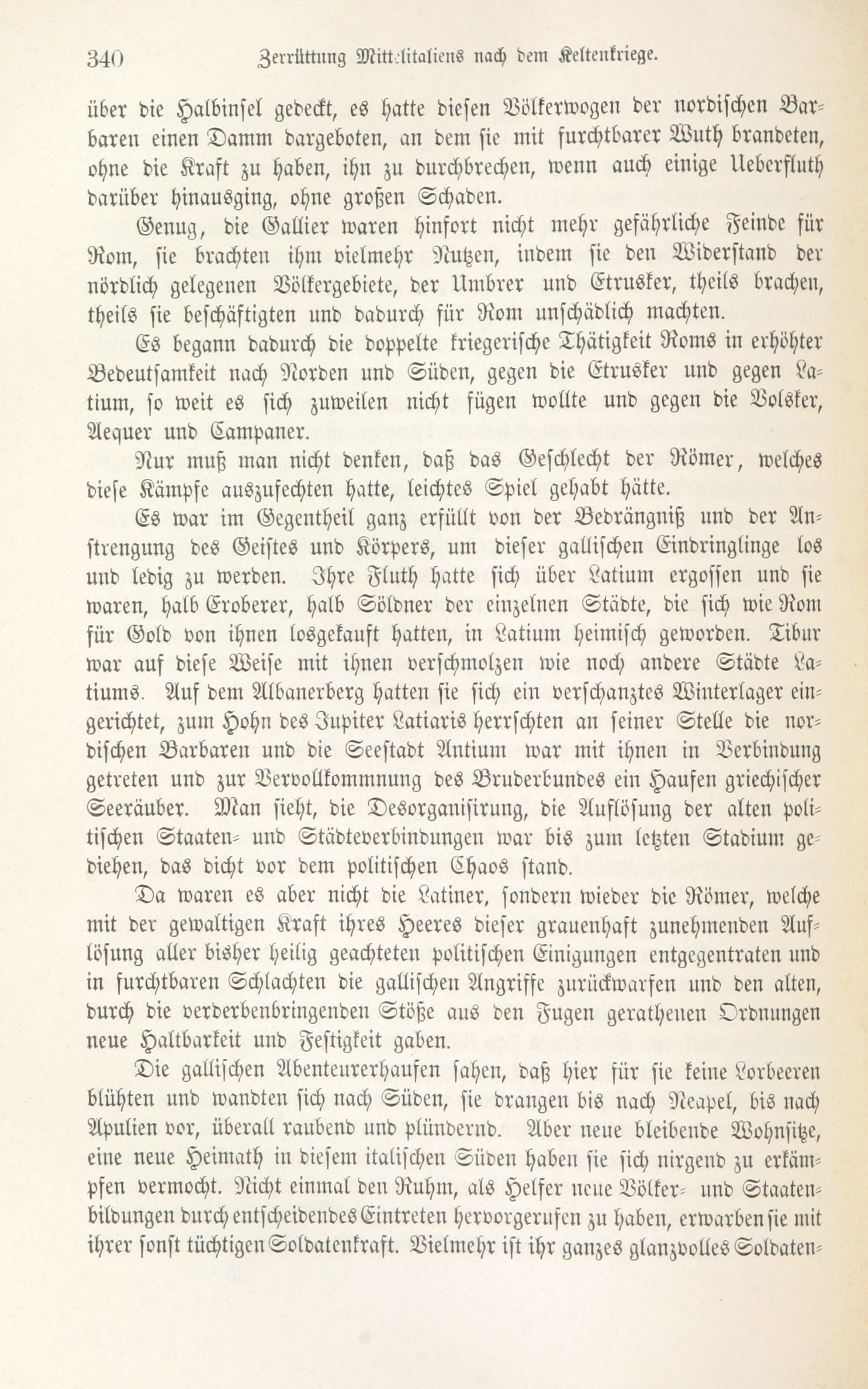 340 Zerrüttung Mittelitaliens nach dem Keltenkriege.

über die Halbinsel gedeckt, es hatte diesen Völkerwogen der nordischen Barbaren einen Damm dargeboten, an dem sie mit furchtbarer Wuth brandeten, ohne die Kraft zu haben, ihn zu durchbrechen, wenn auch einige Ueberfluth darüber hinausging, ohne großen Schaden.

Genug, die Gallier waren hinfort nicht mehr gefährliche Feinde für Rom, sie brachten ihm vielmehr Nutzen, indem sie den Widerstand der nördlich gelegenen Völkergebiete, der Umbrer und Etrusker, theils brachen, theils sie beschäftigten und dadurch für Rom unschädlich machten.

Es begann dadurch die doppelte kriegerische Thätigkeit Roms in erhöhter Bedeutsamkeit nach Norden und Süden, gegen die Etrusker und gegen Latium, so weit es sich zuweilen nicht fügen wollte und gegen die Volsker, Aequer und Campaner.

Nur muß man nicht denken, daß das Geschlecht der Römer, welches diese Kämpfe auszufechten hatte, leichtes Spiel gehabt hätte.

Es war im Gegentheil ganz erfüllt von der Bedrängniß und der Anstrengung des Geistes und Körpers, um dieser gallischen Eindringlinge los und ledig zu werden. Ihre Fluth hatte sich über Latium ergossen und sie waren, halb Eroberer, halb Söldner der einzelnen Städte, die sich wie Rom für Gold von ihnen losgekauft hatten, in Latium heimisch geworden. Tibur war auf diese Weise mit ihnen verschmolzen wie noch andere Städte Latiums. Auf dem Albanerberg hatten sie sich ein verschanztes Winterlager eingerichtet, zum Hohn des Jupiter Latiaris herrschten an seiner Stelle die nordischen Barbaren und die Seestadt Antium war mit ihnen in Verbindung getreten und zur Vervollkommnung des Bruderbundes ein Haufen griechischer Seeräuber. Man sieht, die Desorganisirung, die Auflösung der alten politischen Staaten- und Städteverbindungen war bis zum letzten Stadium gediehen, das dicht vor dem politischen Chaos stand.

Da waren es aber nicht die Latiner, sondern wieder die Römer, welche mit der gewaltigen Kraft ihres Heeres dieser grauenhaft zunehmenden Auflösung aller bisher heilig geachteten politischen Einigungen entgegentraten und in furchtbaren Schlachten die gallischen Angriffe zurückwarfen und den alten, durch die verderbenbringenden Stöße aus den Fugen gerathenen Ordnungen neue Haltbarkeit und Festigkeit gaben.

Die gallischen Abenteurerhaufen sahen, daß hier für sie keine Lorbeeren blühten und wandten sich nach Süden, sie drangen bis nach Neapel, bis nach Apulien vor, überall raubend und plündernd. Aber neue bleibende Wohnsitze, eine neue Heimath in diesem italischen Süden haben sie sich nirgend zu erkämpfen vermocht. Nicht einmal den Ruhm, als Helfer neue Völker- und Staatenbildungen durch entscheidendes Eintreten hervorgerufen zu haben, erwarben sie mit ihrer sonst tüchtigen Soldatenkraft. Vielmehr ist ihr ganzes glanzvolles Soldaten-